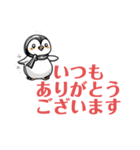 いつも
ありがとう
ございます